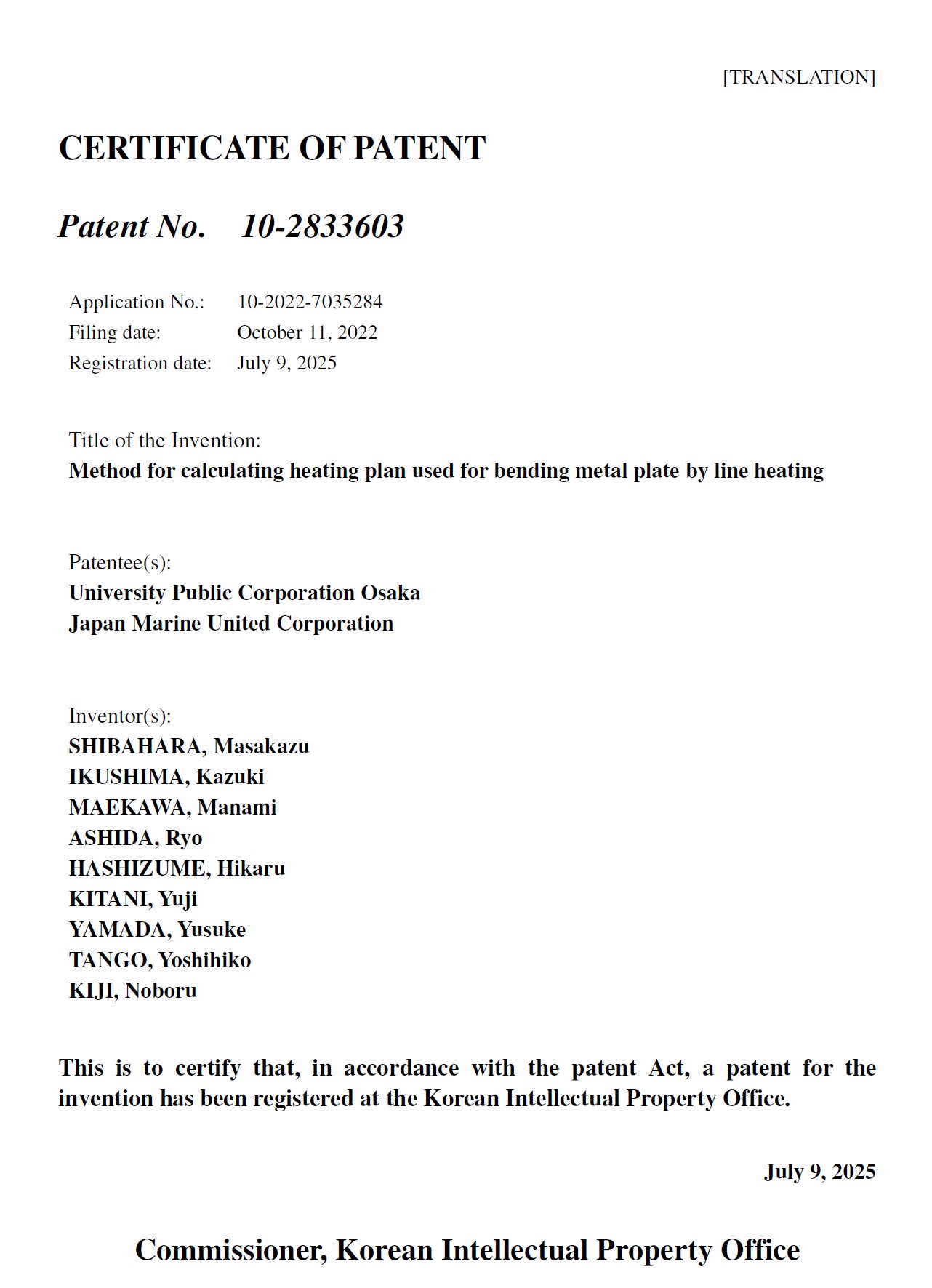 [TRANSLATION]

CERTIFICATE OF PATENT

Patent No. 10-2833603

Application No.: 10-2022-7035284
Filing date: October 11, 2022
Registration date: July 9, 2025

Title of the Invention:
Method for calculating heating plan used for bending metal plate by line heating

Patentee(s):
University Public Corporation Osaka
Japan Marine United Corporation

Inventor(s):
SHIBAHARA, Masakazu
IKUSHIMA, Kazuki
MAEKAWA, Manami
ASHIDA, Ryo
HASHIZUME, Hikaru
KITANI, Yuji
YAMADA, Yusuke
TANGO, Yoshihiko
KIJI, Noboru

This is to certify that, in accordance with the patent Act, a patent for the invention has been registered at the Korean Intellectual Property Office.

July 9, 2025

Commissioner, Korean Intellectual Property Office